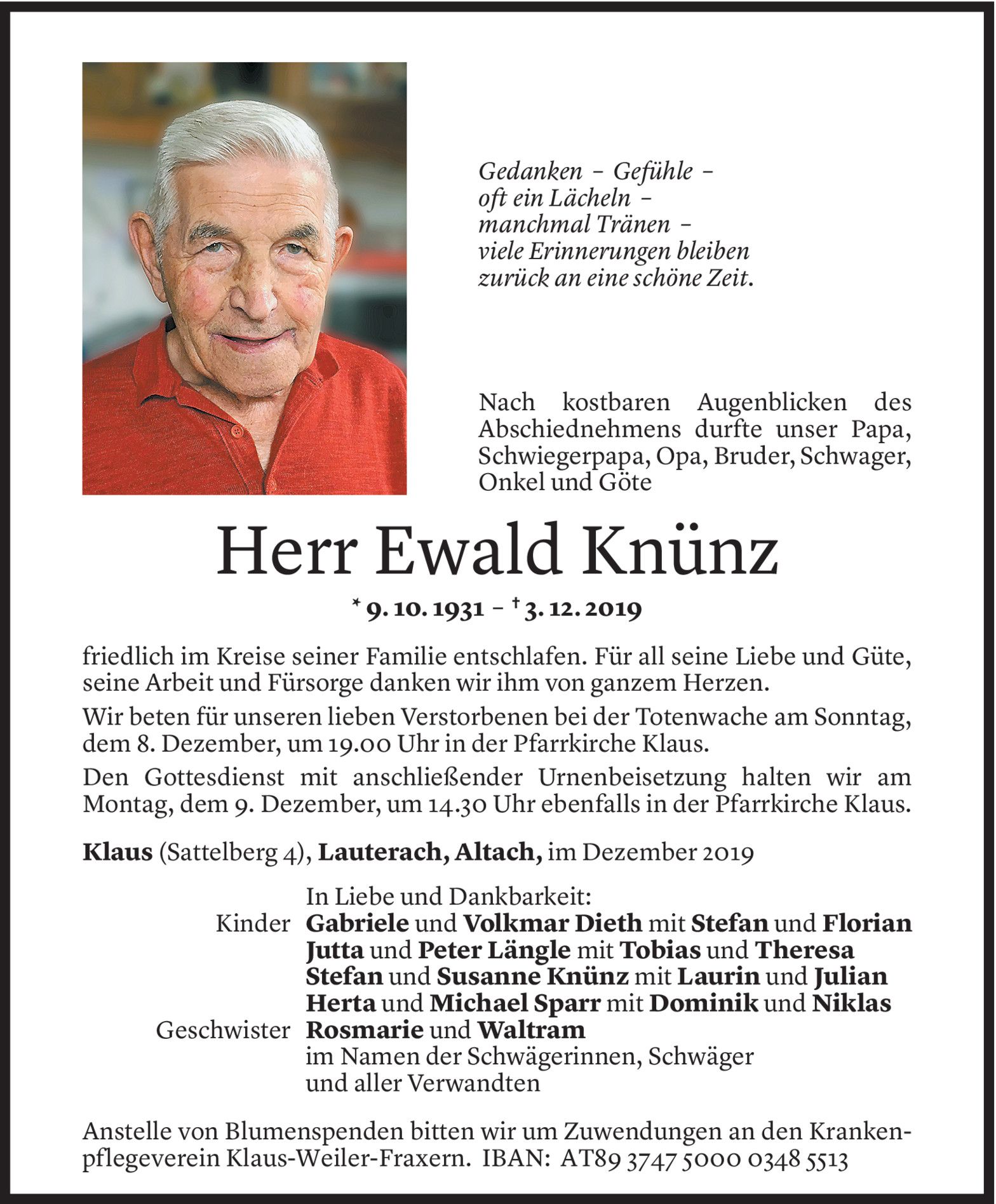 Gedanken – Gefühle –
oft ein Lächeln –
manchmal Tränen –
viele Erinnerungen bleiben
zurück an eine schöne Zeit.

Nach kostbaren Augenblicken des Abschiednehmens durfte unser Papa, Schwiegerpapa, Opa, Bruder, Schwager, Onkel und Göte

Herr Ewald Knünz

* 9. 10. 1931 – † 3. 12. 2019

friedlich im Kreise seiner Familie entschlafen. Für all seine Liebe und Güte, seine Arbeit und Fürsorge danken wir ihm von ganzem Herzen.

Wir beten für unseren lieben Verstorbenen bei der Totenwache am Sonntag, dem 8. Dezember, um 19.00 Uhr in der Pfarrkirche Klaus.

Den Gottesdienst mit anschließender Urnenbeisetzung halten wir am Montag, dem 9. Dezember, um 14.30 Uhr ebenfalls in der Pfarrkirche Klaus.

Klaus (Sattelberg 4), Lauterach, Altach, im Dezember 2019

In Liebe und Dankbarkeit:
Kinder Gabriele und Volkmar Dieth mit Stefan und Florian
Jutta und Peter Längle mit Tobias und Theresa
Stefan und Susanne Knünz mit Laurin und Julian
Herta und Michael Sparr mit Dominik und Niklas
Geschwister Rosmarie und Waltram
im Namen der Schwägerinnen, Schwäger
und aller Verwandten

Anstelle von Blumenspenden bitten wir um Zuwendungen an den Krankenpflegeverein Klaus-Weiler-Fraxern. IBAN: AT89 3747 5000 0348 5513